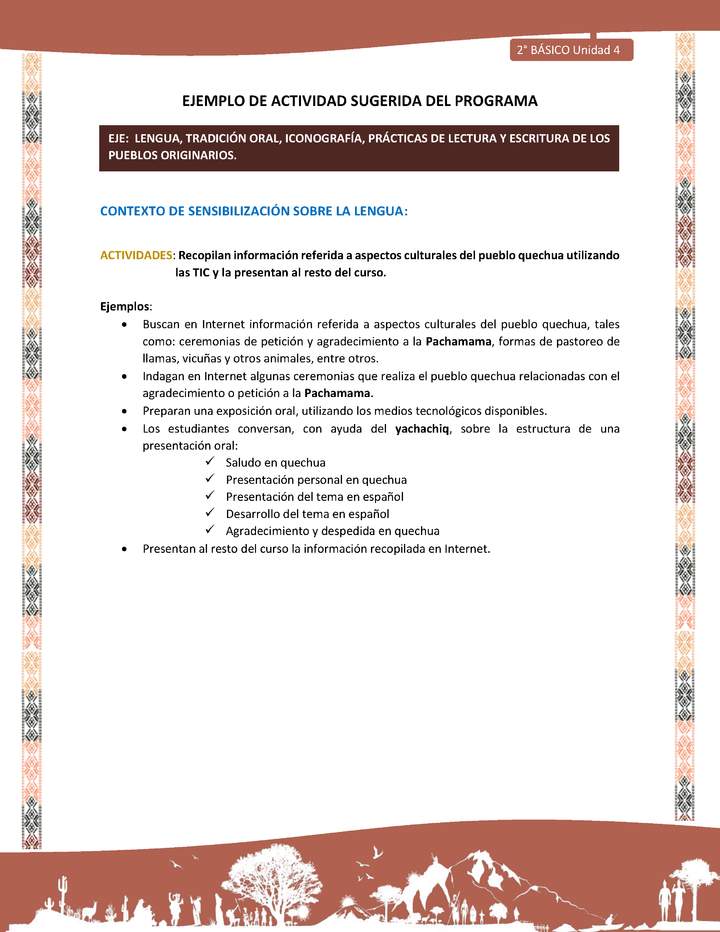 2° BÁSICO Unidad 4

EJEMPLO DE ACTIVIDAD SUGERIDA DEL PROGRAMA

EJE: LENGUA, TRADICIÓN ORAL, ICONOGRAFÍA, PRÁCTICAS DE LECTURA Y ESCRITURA DE LOS PUEBLOS ORIGINARIOS.

CONTEXTO DE SENSIBILIZACIÓN SOBRE LA LENGUA:

ACTIVIDADES: Recopilan información referida a aspectos culturales del pueblo quechua utilizando las TIC y la presentan al resto del curso.

Ejemplos:
• Buscan en Internet información referida a aspectos culturales del pueblo quechua, tales como: ceremonias de petición y agradecimiento a la Pachamama, formas de pastoreo de llamas, vicuñas y otros animales, entre otros.
• Indagan en Internet algunas ceremonias que realiza el pueblo quechua relacionadas con el agradecimiento o petición a la Pachamama.
• Preparan una exposición oral, utilizando los medios tecnológicos disponibles.
• Los estudiantes conversan, con ayuda del yachachiq, sobre la estructura de una presentación oral:
✓ Saludo en quechua
✓ Presentación personal en quechua
✓ Presentación del tema en español
✓ Desarrollo del tema en español
✓ Agradecimiento y despedida en quechua
• Presentan al resto del curso la información recopilada en Internet.